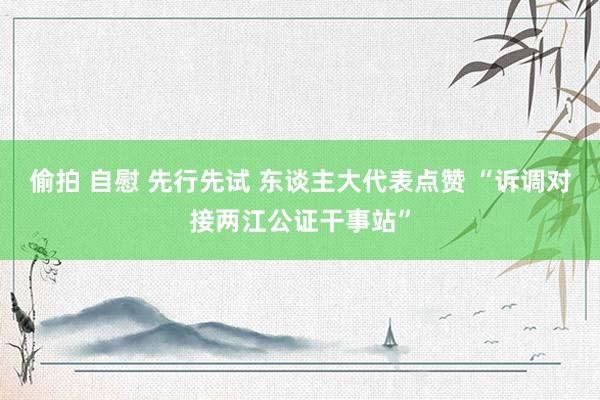 偷拍 自慰 先行先试 东谈主大代表点赞 “诉调对接两江公证干事站”